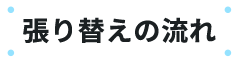 張り替えの流れ